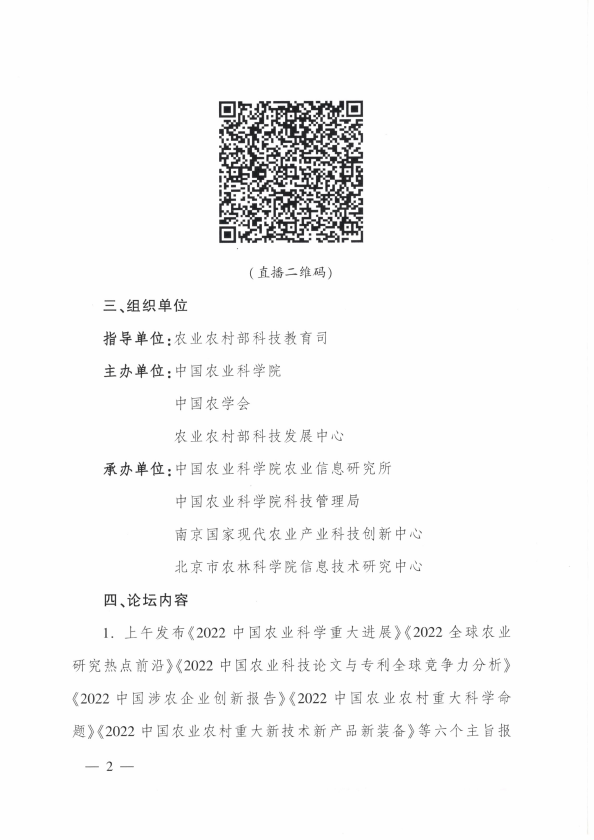 （直播二维码）

三、组织单位

指导单位：农业农村部科技教育司

主办单位：中国农业科学院

中国农学会

农业农村部科技发展中心

承办单位：中国农业科学院农业信息研究所

中国农业科学院科技管理局

南京国家现代农业产业科技创新中心

北京市农林科学院信息技术研究中心

四、论坛内容

1. 上午发布《2022 中国农业科学重大进展》《2022 全球农业研究热点前沿》《2022 中国农业科技论文与专利全球竞争力分析》《2022 中国涉农企业创新报告》《2022 中国农业农村重大科学命题》《2022 中国农业农村重大新技术新产品新装备》等六个主旨报

— 2 —